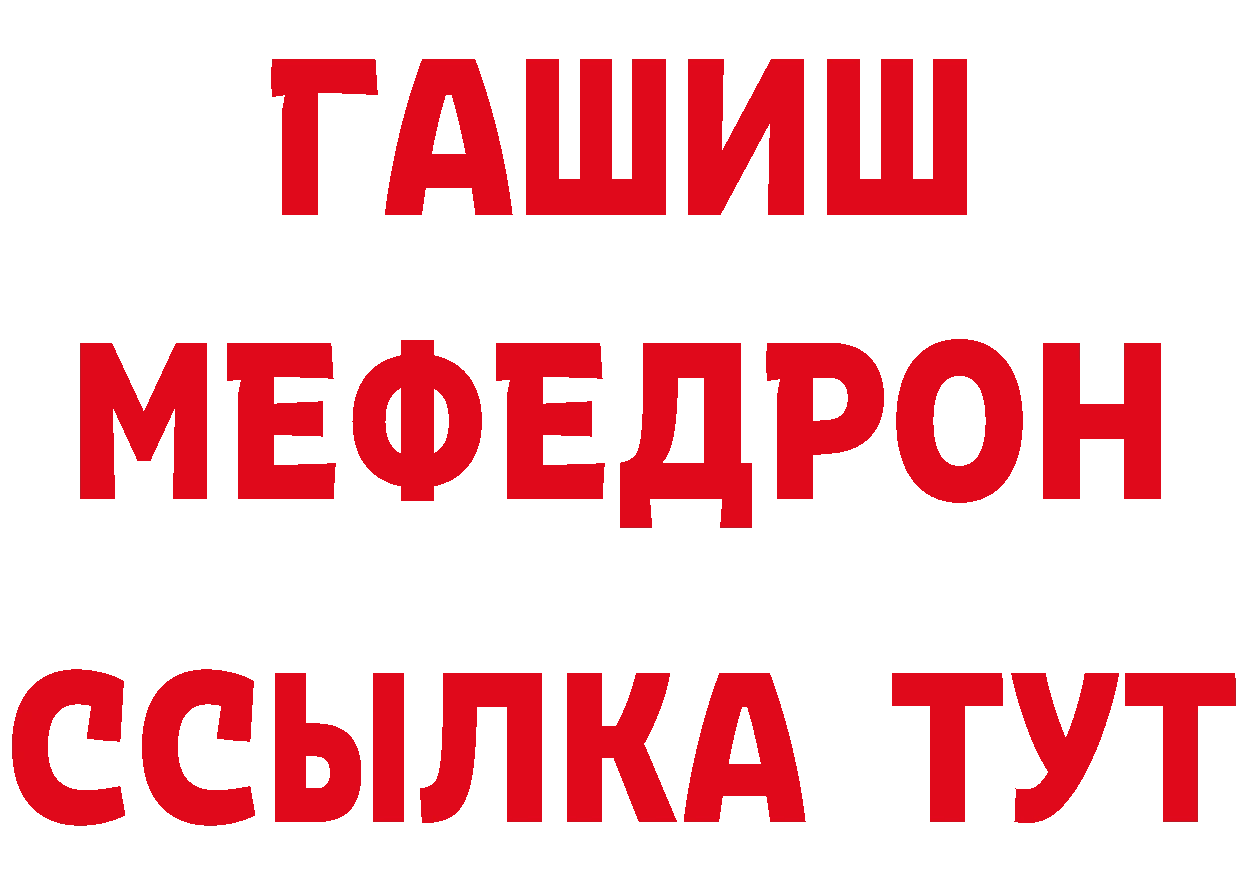 ГАШИШ
МЕФЕДРОН
ССЫЛКА ТУТ